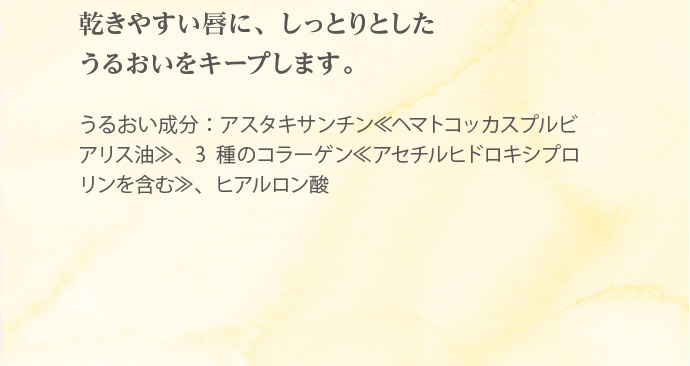 乾きやすい唇に、しっとりとした
うるおいをキープします。

うるおい成分：アスタキサンチン≪ヘマトコッカスプルビアリス油≫、3 種のコラーゲン≪アセチルヒドロキシプロリンを含む≫、ヒアルロン酸